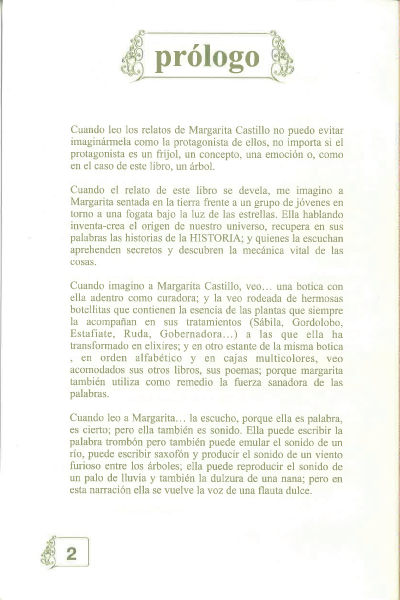 prólogo

Cuando leo los relatos de Margarita Castillo no puedo evitar imaginármela como la protagonista de ellos, no importa si el protagonista es un frijol, un concepto, una emoción o, como en el caso de este libro, un árbol.

Cuando el relato de este libro se devela, me imagino a Margarita sentada en la tierra frente a un grupo de jóvenes en torno a una fogata bajo la luz de las estrellas. Ella hablando inventa-crea el origen de nuestro universo, recupera en sus palabras las historias de la HISTORIA; y quienes la escuchan aprehenden secretos y descubren la mecánica vital de las cosas.

Cuando imagino a Margarita Castillo, veo… una botica con ella adentro como curadora; y la veo rodeada de hermosas botellitas que contienen la esencia de las plantas que siempre la acompañan en sus tratamientos (Sábila, Gordolobo, Estafiate, Ruda, Gobernadora…) a las que ella ha transformado en elixires; y en otro estante de la misma botica , en orden alfabético y en cajas multicolores, veo acomodados sus otros libros, sus poemas; porque margarita también utiliza como remedio la fuerza sanadora de las palabras.

Cuando leo a Margarita… la escucho, porque ella es palabra, es cierto; pero ella también es sonido. Ella puede escribir la palabra trombón pero también puede emular el sonido de un río, puede escribir saxofón y producir el sonido de un viento furioso entre los árboles; ella puede reproducir el sonido de un palo de lluvia y también la dulzura de una nana; pero en esta narración ella se vuelve la voz de una flauta dulce.

2